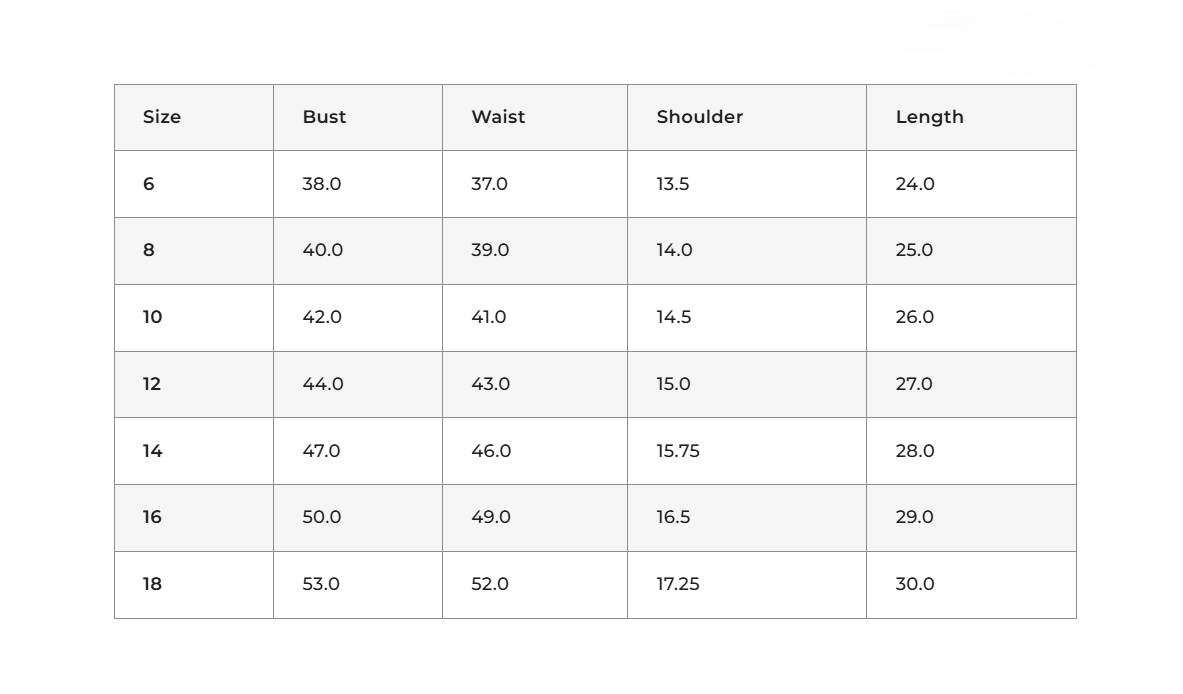 | Size | Bust | Waist | Shoulder | Length |
|---|---|---|---|---|
| 6 | 38.0 | 37.0 | 13.5 | 24.0 |
| 8 | 40.0 | 39.0 | 14.0 | 25.0 |
| 10 | 42.0 | 41.0 | 14.5 | 26.0 |
| 12 | 44.0 | 43.0 | 15.0 | 27.0 |
| 14 | 47.0 | 46.0 | 15.75 | 28.0 |
| 16 | 50.0 | 49.0 | 16.5 | 29.0 |
| 18 | 53.0 | 52.0 | 17.25 | 30.0 |